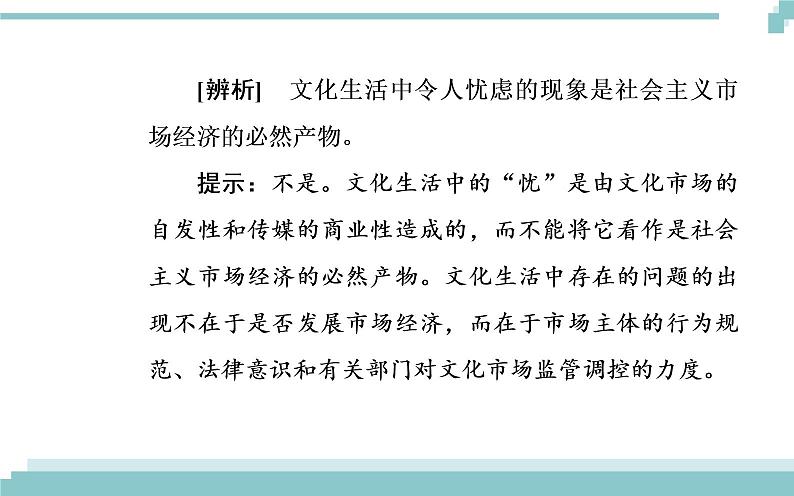 [辨析]　文化生活中令人忧虑的现象是社会主义市场经济的必然产物。

提示：不是。文化生活中的“忧”是由文化市场的自发性和传媒的商业性造成的，而不能将它看作是社会主义市场经济的必然产物。文化生活中存在的问题的出现不在于是否发展市场经济，而在于市场主体的行为规范、法律意识和有关部门对文化市场监管调控的力度。